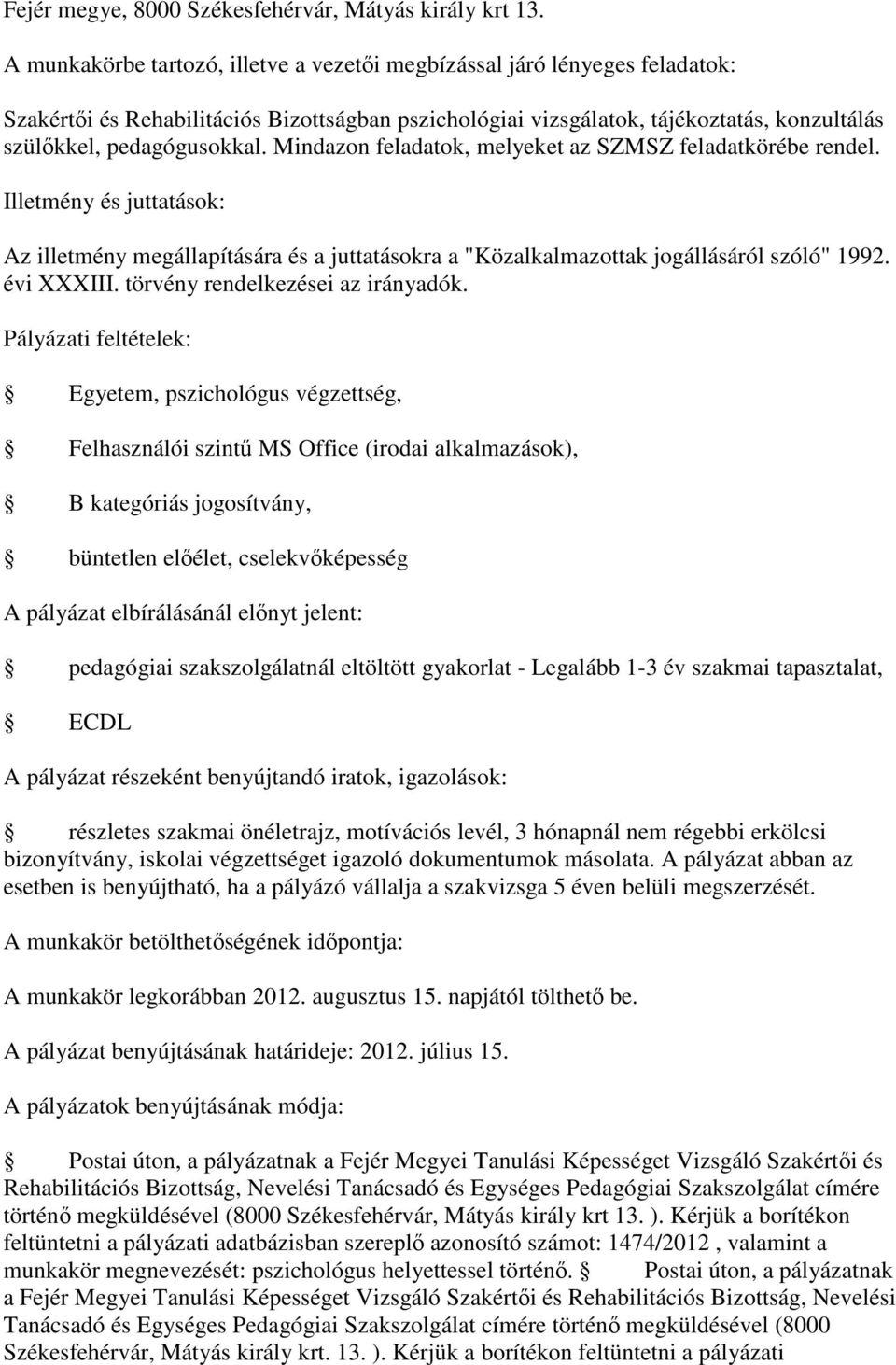 Fejér megye, 8000 Székesfehérvár, Mátyás király krt 13.

A munkakörbe tartozó, illetve a vezetői megbízással járó lényeges feladatok:

Szakértői és Rehabilitációs Bizottságban pszichológiai vizsgálatok, tájékoztatás, konzultálás szülőkkel, pedagógusokkal. Mindazon feladatok, melyeket az SZMSZ feladatkörébe rendel.

Illetmény és juttatások:

Az illetmény megállapítására és a juttatásokra a "Közalkalmazottak jogállásáról szóló" 1992. évi XXXIII. törvény rendelkezései az irányadók.

Pályázati feltételek:

Egyetem, pszichológus végzettség,

Felhasználói szintű MS Office (irodai alkalmazások),

B kategóriás jogosítvány,

büntetlen előélet, cselekvőképesség

A pályázat elbírálásánál előnyt jelent:

pedagógiai szakszolgálatnál eltöltött gyakorlat - Legalább 1-3 év szakmai tapasztalat,

ECDL

A pályázat részeként benyújtandó iratok, igazolások:

részletes szakmai önéletrajz, motívációs levél, 3 hónapnál nem régebbi erkölcsi bizonyítvány, iskolai végzettséget igazoló dokumentumok másolata. A pályázat abban az esetben is benyújtható, ha a pályázó vállalja a szakvizsga 5 éven belüli megszerzését.

A munkakör betölthetőségének időpontja:

A munkakör legkorábban 2012. augusztus 15. napjától tölthető be.

A pályázat benyújtásának határideje: 2012. július 15.

A pályázatok benyújtásának módja:

Postai úton, a pályázatnak a Fejér Megyei Tanulási Képességet Vizsgáló Szakértői és Rehabilitációs Bizottság, Nevelési Tanácsadó és Egységes Pedagógiai Szakszolgálat címére történő megküldésével (8000 Székesfehérvár, Mátyás király krt 13. ). Kérjük a borítékon feltüntetni a pályázati adatbázisban szereplő azonosító számot: 1474/2012 , valamint a munkakör megnevezését: pszichológus helyettessel történő. Postai úton, a pályázatnak a Fejér Megyei Tanulási Képességet Vizsgáló Szakértői és Rehabilitációs Bizottság, Nevelési Tanácsadó és Egységes Pedagógiai Szakszolgálat címére történő megküldésével (8000 Székesfehérvár, Mátyás király krt. 13. ). Kérjük a borítékon feltüntetni a pályázati